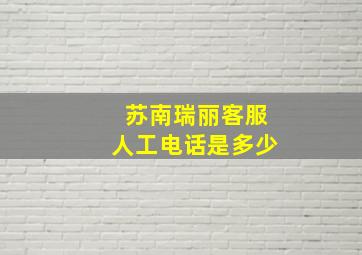 苏南瑞丽客服
人工电话是多少